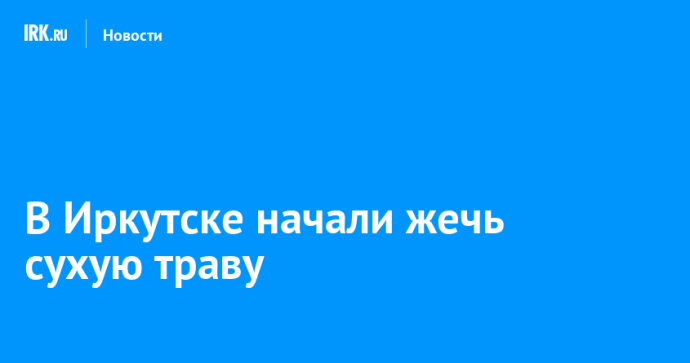 IRK.RU Новости

В Иркутске начали жечь сухую траву